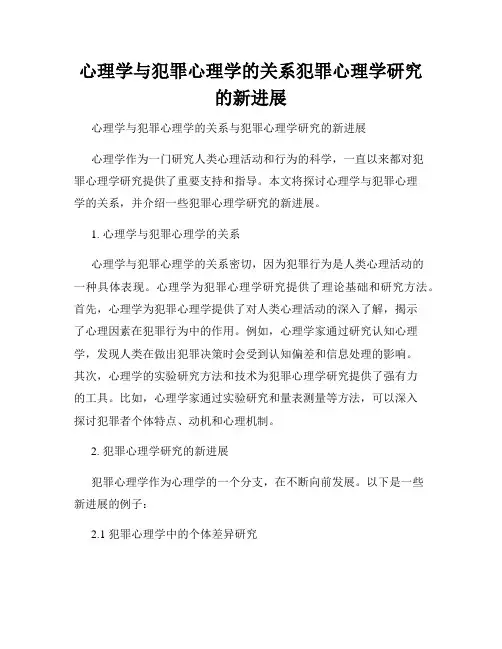 心理学与犯罪心理学的关系犯罪心理学研究的新进展

心理学与犯罪心理学的关系与犯罪心理学研究的新进展

心理学作为一门研究人类心理活动和行为的科学，一直以来都对犯罪心理学研究提供了重要支持和指导。本文将探讨心理学与犯罪心理学的关系，并介绍一些犯罪心理学研究的新进展。

1. 心理学与犯罪心理学的关系

心理学与犯罪心理学的关系密切，因为犯罪行为是人类心理活动的一种具体表现。心理学为犯罪心理学研究提供了理论基础和研究方法。首先，心理学为犯罪心理学提供了对人类心理活动的深入了解，揭示了心理因素在犯罪行为中的作用。例如，心理学家通过研究认知心理学，发现人类在做出犯罪决策时会受到认知偏差和信息处理的影响。其次，心理学的实验研究方法和技术为犯罪心理学研究提供了强有力的工具。比如，心理学家通过实验研究和量表测量等方法，可以深入探讨犯罪者个体特点、动机和心理机制。

2. 犯罪心理学研究的新进展

犯罪心理学作为心理学的一个分支，在不断向前发展。以下是一些新进展的例子：

2.1 犯罪心理学中的个体差异研究